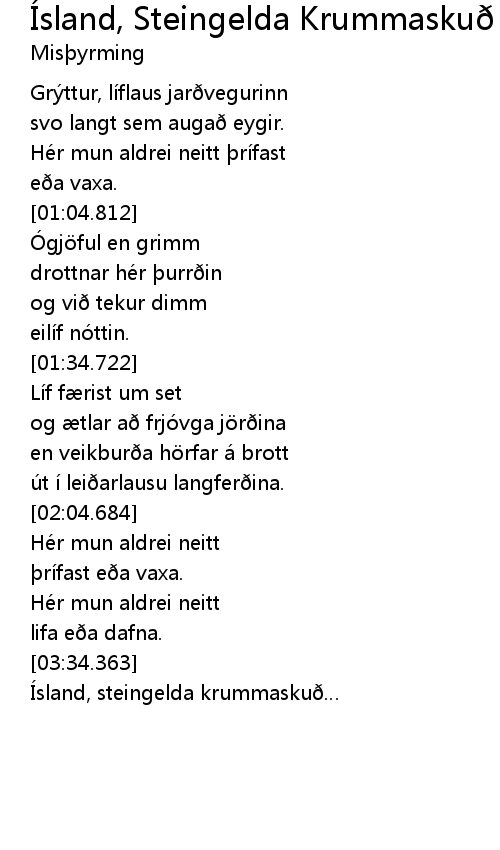 Ísland, Steingelda Krummaskuð
Misþyrming

Grýttur, líflaus jarðvegurinn
svo langt sem augað eygir.
Hér mun aldrei neitt þrífast
eða vaxa.
[01:04.812]
Ógjöful en grimm
drottnar hér þurrðin
og við tekur dimm
eilíf nóttin.
[01:34.722]
Líf færist um set
og ætlar að frjóvga jörðina
en veikburða hörfar á brott
út í leiðarlausu langferðina.
[02:04.684]
Hér mun aldrei neitt
þrífast eða vaxa.
Hér mun aldrei neitt
lifa eða dafna.
[03:34.363]
Ísland, steingelda krummaskuð...